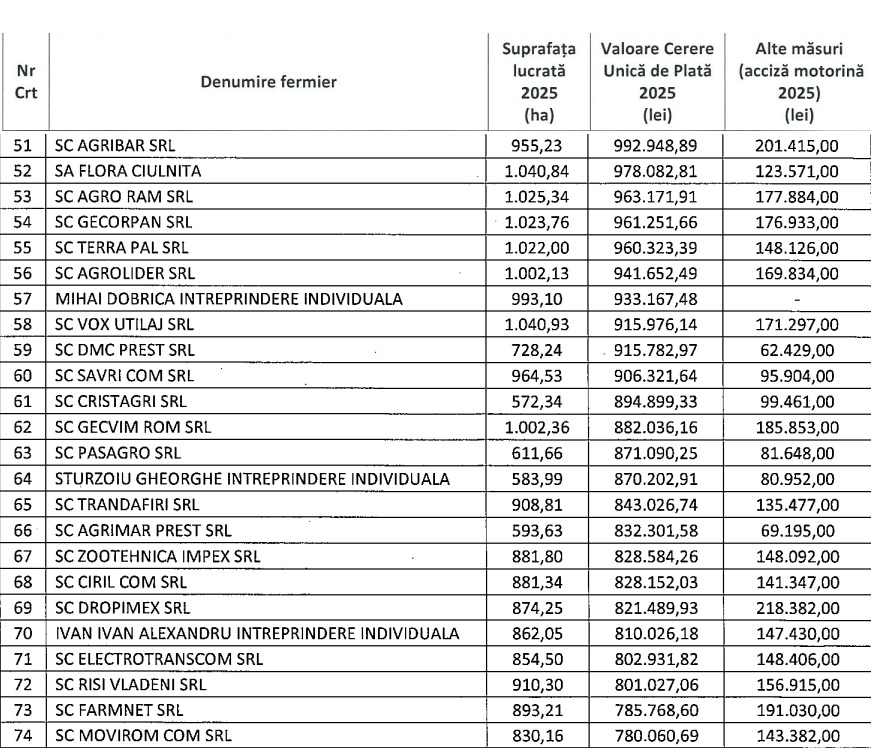 | Nr Crt | Denumire fermier | Suprafața lucrată 2025 (ha) | Valoare Cerere Unică de Plată 2025 (lei) | Alte măsuri (acciză motorină 2025) (lei) |
|---|---|---|---|---|
| 51 | SC AGRIBAR SRL | 955,23 | 992.948,89 | 201.415,00 |
| 52 | SA FLORA CIULNITA | 1.040,84 | 978.082,81 | 123.571,00 |
| 53 | SC AGRO RAM SRL | 1.025,34 | 963.171,91 | 177.884,00 |
| 54 | SC GECORPAN SRL | 1.023,76 | 961.251,66 | 176.933,00 |
| 55 | SC TERRA PAL SRL | 1.022,00 | 960.323,39 | 148.126,00 |
| 56 | SC AGROLIDER SRL | 1.002,13 | 941.652,49 | 169.834,00 |
| 57 | MIHAI DOBRICA INTREPRINDERE INDIVIDUALA | 993,10 | 933.167,48 | - |
| 58 | SC VOX UTILAJ SRL | 1.040,93 | 915.976,14 | 171.297,00 |
| 59 | SC DMC PREST SRL | 728,24 | 915.782,97 | 62.429,00 |
| 60 | SC SAVRI COM SRL | 964,53 | 906.321,64 | 95.904,00 |
| 61 | SC CRISTAGRI SRL | 572,34 | 894.899,33 | 99.461,00 |
| 62 | SC GECVIM ROM SRL | 1.002,36 | 882.036,16 | 185.853,00 |
| 63 | SC PASAGRO SRL | 611,66 | 871.090,25 | 81.648,00 |
| 64 | STURZOIU GHEORGHE INTREPRINDERE INDIVIDUALA | 583,99 | 870.202,91 | 80.952,00 |
| 65 | SC TRANDAFIRI SRL | 908,81 | 843.026,74 | 135.477,00 |
| 66 | SC AGRIMAR PREST SRL | 593,63 | 832.301,58 | 69.195,00 |
| 67 | SC ZOOTEHNICA IMPEX SRL | 881,80 | 828.584,26 | 148.092,00 |
| 68 | SC CIRIL COM SRL | 881,34 | 828.152,03 | 141.347,00 |
| 69 | SC DROPIMEX SRL | 874,25 | 821.489,93 | 218.382,00 |
| 70 | IVAN IVAN ALEXANDRU INTREPRINDERE INDIVIDUALA | 862,05 | 810.026,18 | 147.430,00 |
| 71 | SC ELECTROTRANSCOM SRL | 854,50 | 802.931,82 | 148.406,00 |
| 72 | SC RISI VLADENI SRL | 910,30 | 801.027,06 | 156.915,00 |
| 73 | SC FARMNET SRL | 893,21 | 785.768,60 | 191.030,00 |
| 74 | SC MOVIROM COM SRL | 830,16 | 780.060,69 | 143.382,00 |